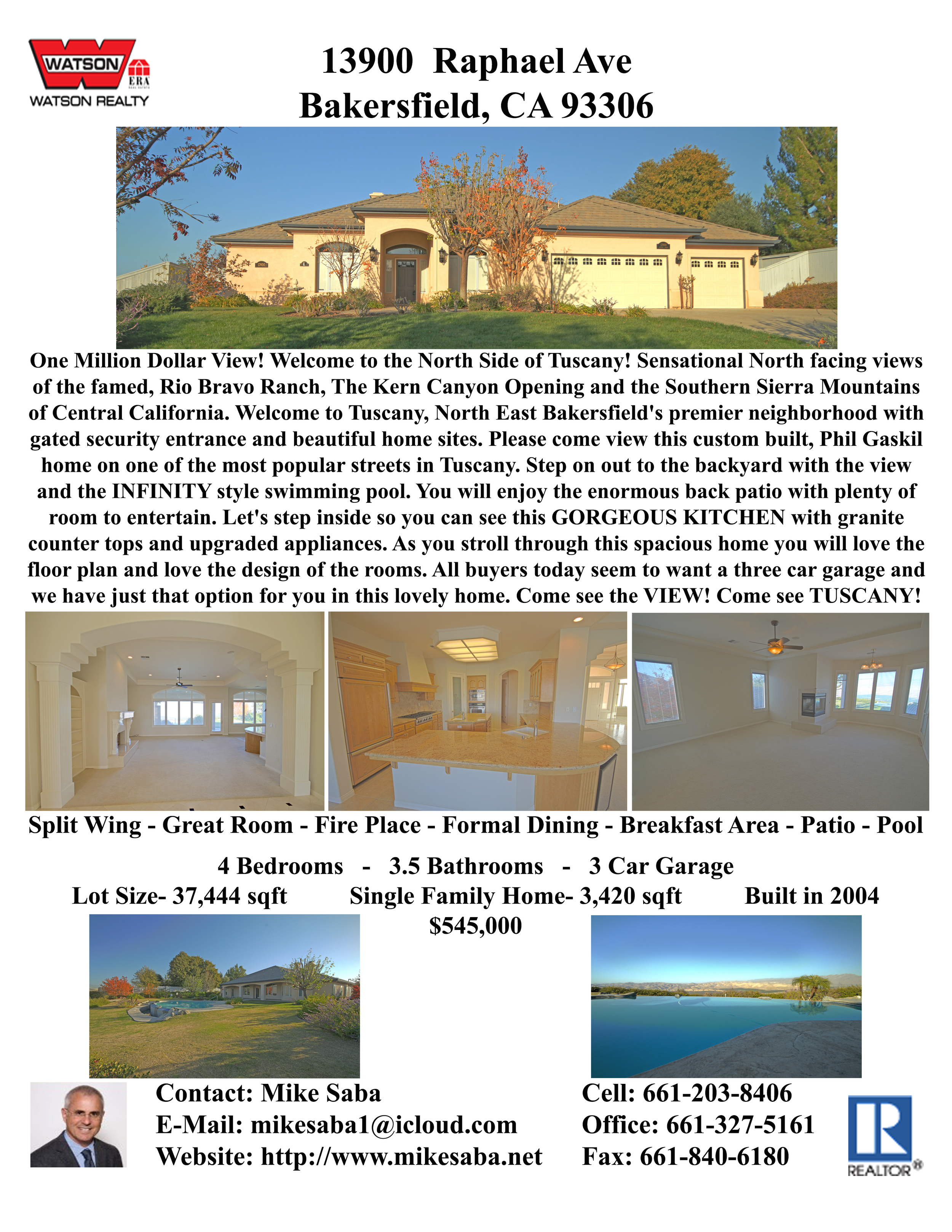 WATSON
ERA
WATSON REALTY

13900 Raphael Ave
Bakersfield, CA 93306

One Million Dollar View! Welcome to the North Side of Tuscany! Sensational North facing views of the famed, Rio Bravo Ranch, The Kern Canyon Opening and the Southern Sierra Mountains of Central California. Welcome to Tuscany, North East Bakersfield's premier neighborhood with gated security entrance and beautiful home sites. Please come view this custom built, Phil Gaskil home on one of the most popular streets in Tuscany. Step on out to the backyard with the view and the INFINITY style swimming pool. You will enjoy the enormous back patio with plenty of room to entertain. Let's step inside so you can see this GORGEOUS KITCHEN with granite counter tops and upgraded appliances. As you stroll through this spacious home you will love the floor plan and love the design of the rooms. All buyers today seem to want a three car garage and we have just that option for you in this lovely home. Come see the VIEW! Come see TUSCANY!

Split Wing - Great Room - Fire Place - Formal Dining - Breakfast Area - Patio - Pool

4 Bedrooms - 3.5 Bathrooms - 3 Car Garage
Lot Size- 37,444 sqft Single Family Home- 3,420 sqft Built in 2004
$545,000

Contact: Mike Saba
E-Mail: mikesaba1@icloud.com
Website: http://www.mikesaba.net

Cell: 661-203-8406
Office: 661-327-5161
Fax: 661-840-6180

REALTOR®